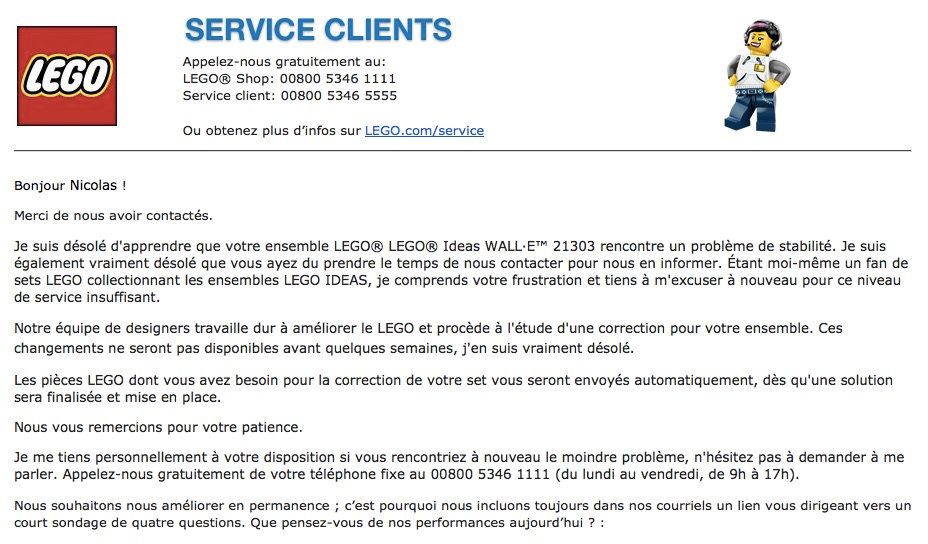 LEGO

SERVICE CLIENTS

Appelez-nous gratuitement au:
LEGO® Shop: 00800 5346 1111
Service client: 00800 5346 5555

Ou obtenez plus d'infos sur LEGO.com/service

Bonjour Nicolas !

Merci de nous avoir contactés.

Je suis désolé d'apprendre que votre ensemble LEGO® LEGO® Ideas WALL·E™ 21303 rencontre un problème de stabilité. Je suis également vraiment désolé que vous ayez du prendre le temps de nous contacter pour nous en informer. Étant moi-même un fan de sets LEGO collectionnant les ensembles LEGO IDEAS, je comprends votre frustration et tiens à m'excuser à nouveau pour ce niveau de service insuffisant.

Notre équipe de designers travaille dur à améliorer le LEGO et procède à l'étude d'une correction pour votre ensemble. Ces changements ne seront pas disponibles avant quelques semaines, j'en suis vraiment désolé.

Les pièces LEGO dont vous avez besoin pour la correction de votre set vous seront envoyés automatiquement, dès qu'une solution sera finalisée et mise en place.

Nous vous remercions pour votre patience.

Je me tiens personnellement à votre disposition si vous rencontriez à nouveau le moindre problème, n'hésitez pas à demander à me parler. Appelez-nous gratuitement de votre téléphone fixe au 00800 5346 1111 (du lundi au vendredi, de 9h à 17h).

Nous souhaitons nous améliorer en permanence ; c'est pourquoi nous incluons toujours dans nos courriels un lien vous dirigeant vers un court sondage de quatre questions. Que pensez-vous de nos performances aujourd'hui ? :